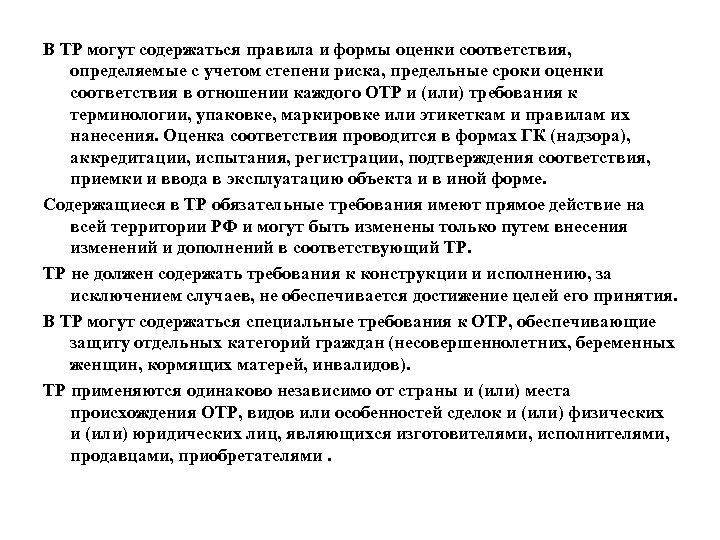 В ТР могут содержаться правила и формы оценки соответствия, определяемые с учетом степени риска, предельные сроки оценки соответствия в отношении каждого ОТР и (или) требования к терминологии, упаковке, маркировке или этикеткам и правилам их нанесения. Оценка соответствия проводится в формах ГК (надзора), аккредитации, испытания, регистрации, подтверждения соответствия, приемки и ввода в эксплуатацию объекта и в иной форме.

Содержащиеся в ТР обязательные требования имеют прямое действие на всей территории РФ и могут быть изменены только путем внесения изменений и дополнений в соответствующий ТР.

ТР не должен содержать требования к конструкции и исполнению, за исключением случаев, не обеспечивается достижение целей его принятия.

В ТР могут содержаться специальные требования к ОТР, обеспечивающие защиту отдельных категорий граждан (несовершеннолетних, беременных женщин, кормящих матерей, инвалидов).

ТР применяются одинаково независимо от страны и (или) места происхождения ОТР, видов или особенностей сделок и (или) физических и (или) юридических лиц, являющихся изготовителями, исполнителями, продавцами, приобретателями .